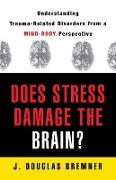 Understanding Trauma-Related Disorders from a MIND-BODY Perspective

DOES STRESS DAMAGE THE BRAIN?

J. DOUGLAS BREMNER